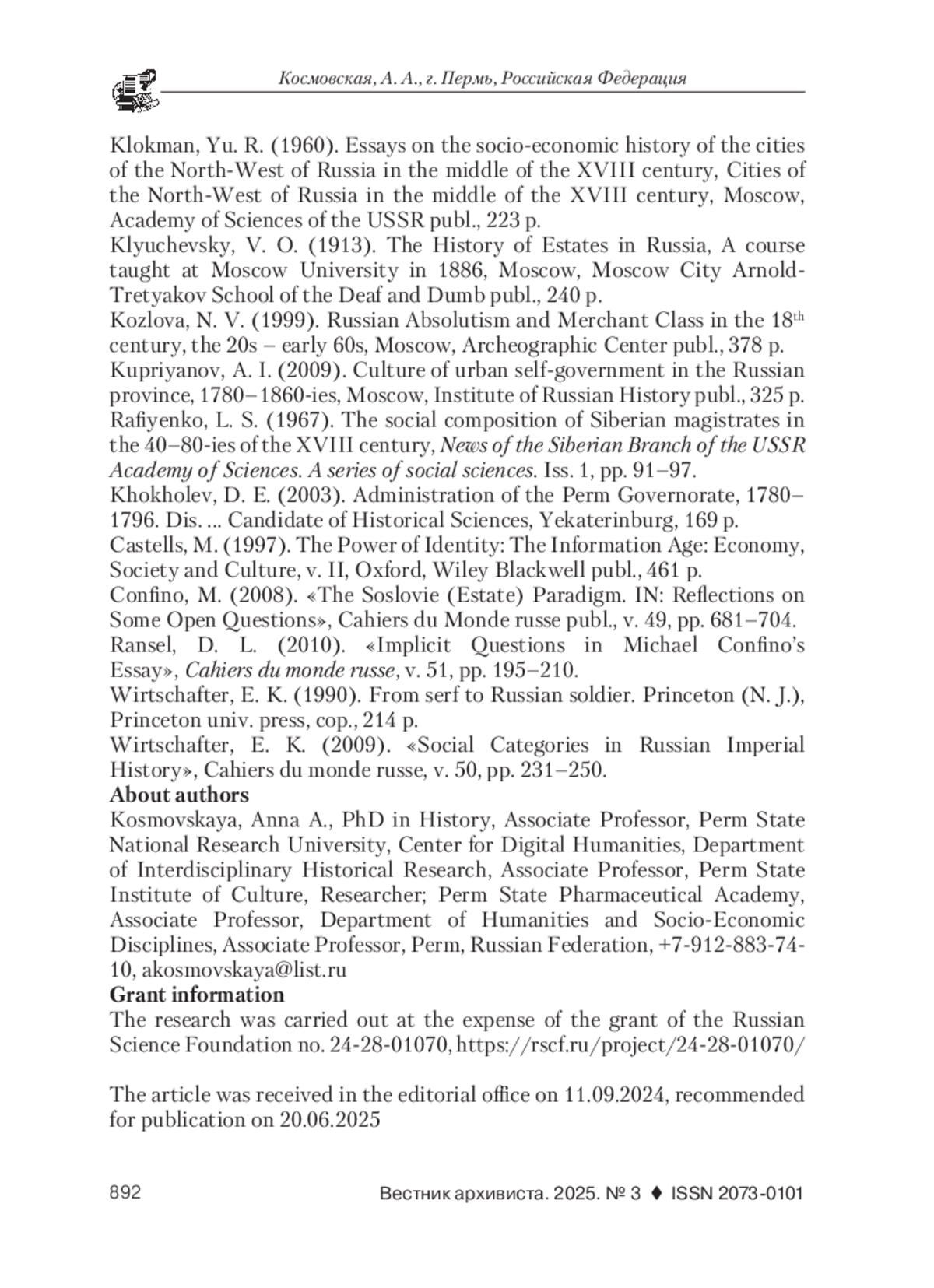 Космовская, А. А., г. Пермь, Российская Федерация

Klokman, Yu. R. (1960). Essays on the socio-economic history of the cities of the North-West of Russia in the middle of the XVIII century, Cities of the North-West of Russia in the middle of the XVIII century, Moscow, Academy of Sciences of the USSR publ., 223 p.
Klyuchevsky, V. O. (1913). The History of Estates in Russia, A course taught at Moscow University in 1886, Moscow, Moscow City Arnold-Tretyakov School of the Deaf and Dumb publ., 240 p.
Kozlova, N. V. (1999). Russian Absolutism and Merchant Class in the 18$^{th}$ century, the 20s – early 60s, Moscow, Archeographic Center publ., 378 p.
Kupriyanov, A. I. (2009). Culture of urban self-government in the Russian province, 1780–1860-ies, Moscow, Institute of Russian History publ., 325 p.
Rafiyenko, L. S. (1967). The social composition of Siberian magistrates in the 40–80-ies of the XVIII century, News of the Siberian Branch of the USSR Academy of Sciences. A series of social sciences. Iss. 1, pp. 91–97.
Khokholev, D. E. (2003). Administration of the Perm Governorate, 1780–1796. Dis. ... Candidate of Historical Sciences, Yekaterinburg, 169 p.
Castells, M. (1997). The Power of Identity: The Information Age: Economy, Society and Culture, v. II, Oxford, Wiley Blackwell publ., 461 p.
Confino, M. (2008). «The Soslovie (Estate) Paradigm. IN: Reflections on Some Open Questions», Cahiers du Monde russe publ., v. 49, pp. 681–704.
Ransel, D. L. (2010). «Implicit Questions in Michael Confino's Essay», Cahiers du monde russe, v. 51, pp. 195–210.
Wirtschafter, E. K. (1990). From serf to Russian soldier. Princeton (N. J.), Princeton univ. press, cop., 214 p.
Wirtschafter, E. K. (2009). «Social Categories in Russian Imperial History», Cahiers du monde russe, v. 50, pp. 231–250.
About authors
Kosmovskaya, Anna A., PhD in History, Associate Professor, Perm State National Research University, Center for Digital Humanities, Department of Interdisciplinary Historical Research, Associate Professor, Perm State Institute of Culture, Researcher; Perm State Pharmaceutical Academy, Associate Professor, Department of Humanities and Socio-Economic Disciplines, Associate Professor, Perm, Russian Federation, +7-912-883-74-10, akosmovskaya@list.ru
Grant information
The research was carried out at the expense of the grant of the Russian Science Foundation no. 24-28-01070, https://rscf.ru/project/24-28-01070/

The article was received in the editorial office on 11.09.2024, recommended for publication on 20.06.2025

892
Вестник архивиста. 2025. № 3 ♦ ISSN 2073-0101